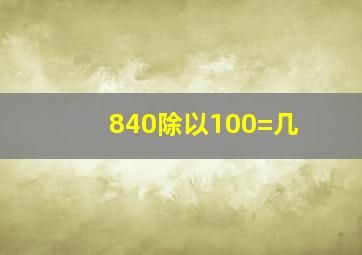 840除以100=几